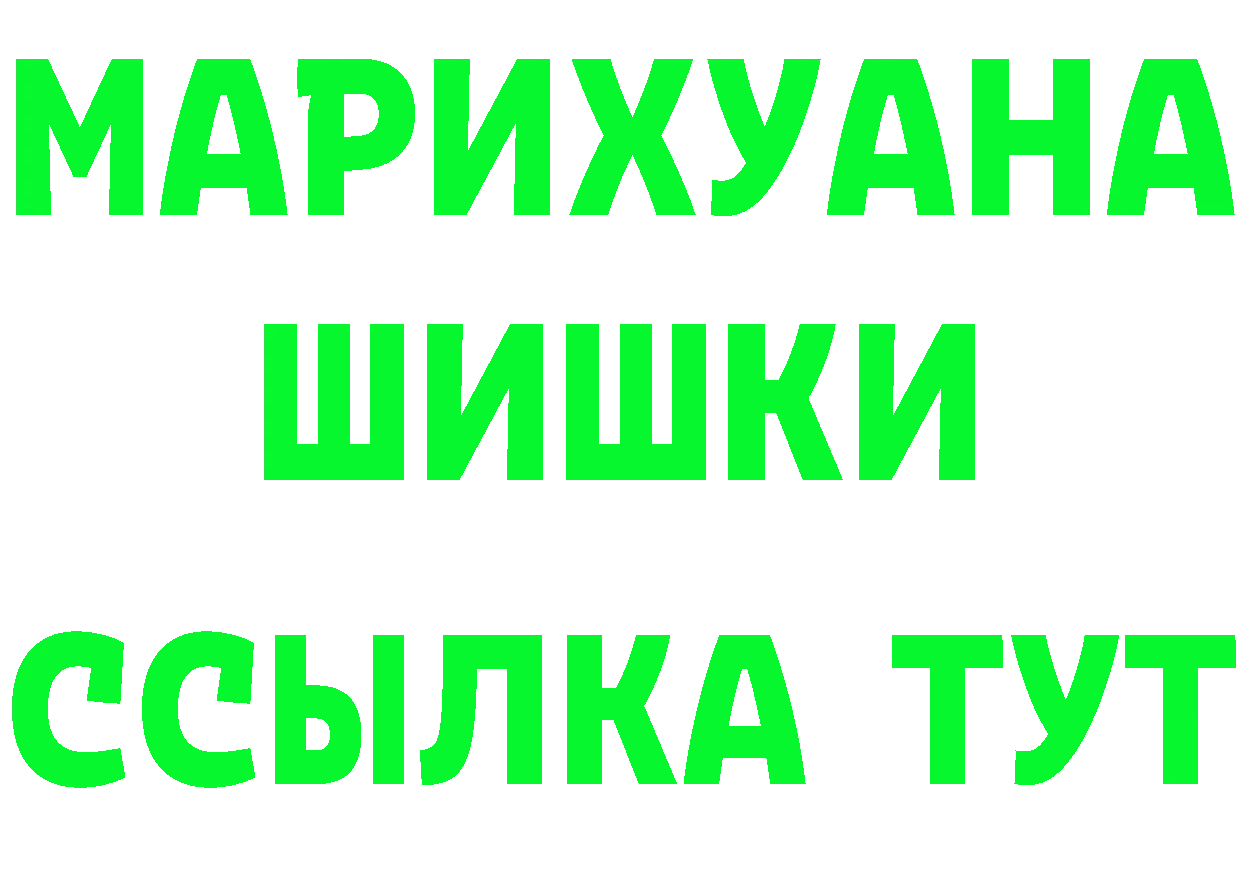 МАРИХУАНА
ШИШКИ
ССЫЛКА ТУТ